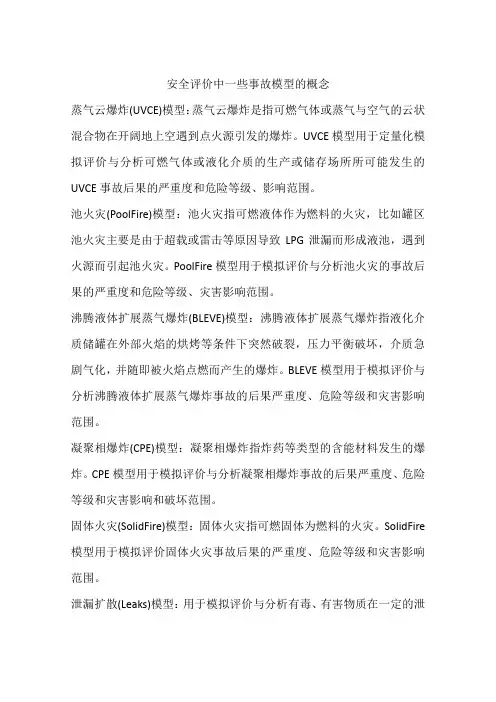 安全评价中一些事故模型的概念

蒸气云爆炸(UVCE)模型：蒸气云爆炸是指可燃气体或蒸气与空气的云状混合物在开阔地上空遇到点火源引发的爆炸。UVCE 模型用于定量化模拟评价与分析可燃气体或液化介质的生产或储存场所所可能发生的 UVCE 事故后果的严重度和危险等级、影响范围。

池火灾(PoolFire)模型：池火灾指可燃液体作为燃料的火灾，比如罐区池火灾主要是由于超载或雷击等原因导致 LPG 泄漏而形成液池，遇到火源而引起池火灾。PoolFire 模型用于模拟评价与分析池火灾的事故后果的严重度和危险等级、灾害影响范围。

沸腾液体扩展蒸气爆炸(BLEVE)模型：沸腾液体扩展蒸气爆炸指液化介质储罐在外部火焰的烘烤等条件下突然破裂，压力平衡破坏，介质急剧气化，并随即被火焰点燃而产生的爆炸。BLEVE 模型用于模拟评价与分析沸腾液体扩展蒸气爆炸事故的后果严重度、危险等级和灾害影响范围。

凝聚相爆炸(CPE)模型：凝聚相爆炸指炸药等类型的含能材料发生的爆炸。CPE 模型用于模拟评价与分析凝聚相爆炸事故的后果严重度、危险等级和灾害影响和破坏范围。

固体火灾(SolidFire)模型：固体火灾指可燃固体为燃料的火灾。SolidFire 模型用于模拟评价固体火灾事故后果的严重度、危险等级和灾害影响范围。

泄漏扩散(Leaks)模型：用于模拟评价与分析有毒、有害物质在一定的泄